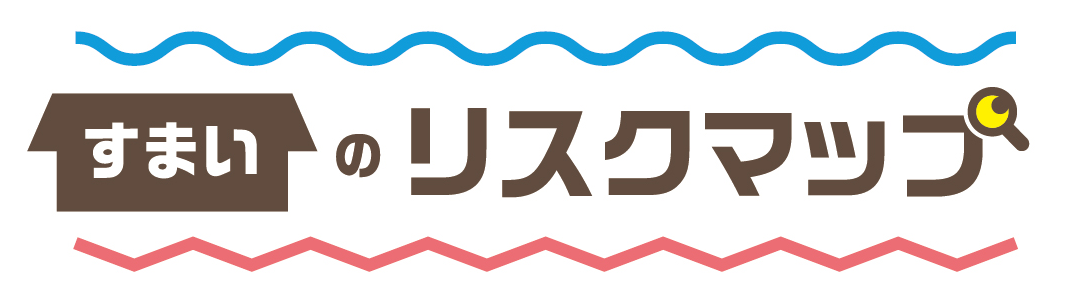 すまいのリスクマップ